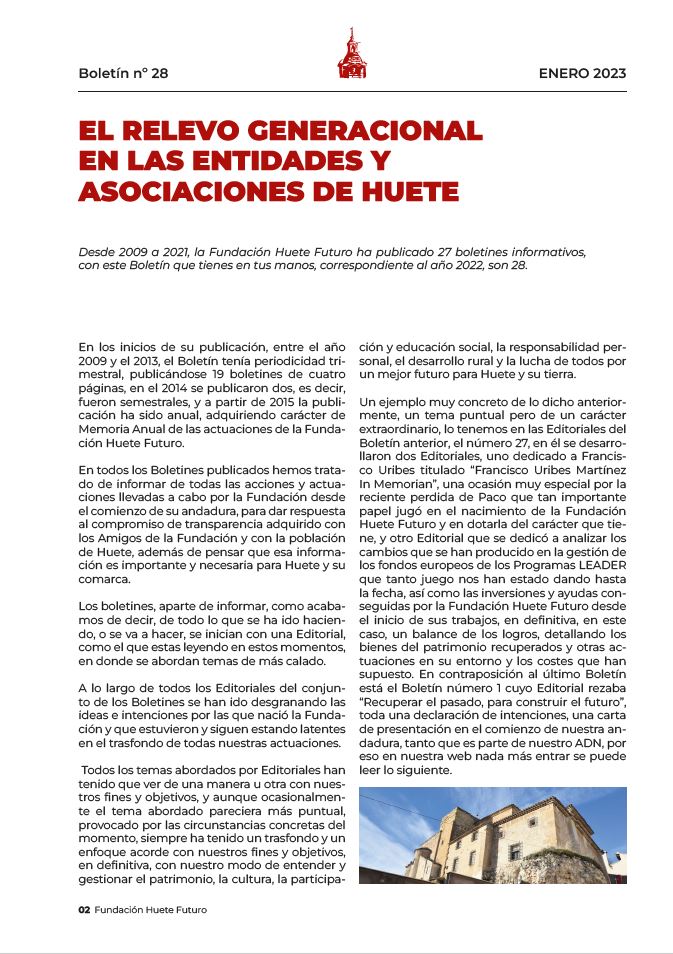 Boletín nº 28

ENERO 2023

EL RELEVO GENERACIONAL EN LAS ENTIDADES Y ASOCIACIONES DE HUETE

Desde 2009 a 2021, la Fundación Huete Futuro ha publicado 27 boletines informativos, con este Boletín que tienes en tus manos, correspondiente al año 2022, son 28.

En los inicios de su publicación, entre el año 2009 y el 2013, el Boletín tenía periodicidad trimestral, publicándose 19 boletines de cuatro páginas, en el 2014 se publicaron dos, es decir, fueron semestrales, y a partir de 2015 la publicación ha sido anual, adquiriendo carácter de Memoria Anual de las actuaciones de la Fundación Huete Futuro.

En todos los Boletines publicados hemos tratado de informar de todas las acciones y actuaciones llevadas a cabo por la Fundación desde el comienzo de su andadura, para dar respuesta al compromiso de transparencia adquirido con los Amigos de la Fundación y con la población de Huete, además de pensar que esa información es importante y necesaria para Huete y su comarca.

Los boletines, aparte de informar, como acabamos de decir, de todo lo que se ha ido haciendo, o se va a hacer, se inician con una Editorial, como el que estas leyendo en estos momentos, en donde se abordan temas de más calado.

A lo largo de todos los Editoriales del conjunto de los Boletines se han ido desgranando las ideas e intenciones por las que nació la Fundación y que estuvieron y siguen estando latentes en el trasfondo de todas nuestras actuaciones.

Todos los temas abordados por Editoriales han tenido que ver de una manera u otra con nuestros fines y objetivos, y aunque ocasionalmente el tema abordado pareciera más puntual, provocado por las circunstancias concretas del momento, siempre ha tenido un trasfondo y un enfoque acorde con nuestros fines y objetivos, en definitiva, con nuestro modo de entender y gestionar el patrimonio, la cultura, la participación y educación social, la responsabilidad personal, el desarrollo rural y la lucha de todos por un mejor futuro para Huete y su tierra.

Un ejemplo muy concreto de lo dicho anteriormente, un tema puntual pero de un carácter extraordinario, lo tenemos en las Editoriales del Boletín anterior, el número 27, en él se desarrollaron dos Editoriales, uno dedicado a Francisco Uribes titulado "Francisco Uribes Martínez In Memorian", una ocasión muy especial por la reciente perdida de Paco que tan importante papel jugó en el nacimiento de la Fundación Huete Futuro y en dotarla del carácter que tiene, y otro Editorial que se dedicó a analizar los cambios que se han producido en la gestión de los fondos europeos de los Programas LEADER que tanto juego nos han estado dando hasta la fecha, así como las inversiones y ayudas conseguidas por la Fundación Huete Futuro desde el inicio de sus trabajos, en definitiva, en este caso, un balance de los logros, detallando los bienes del patrimonio recuperados y otras actuaciones en su entorno y los costes que han supuesto. En contraposición al último Boletín está el Boletín número 1 cuyo Editorial rezaba "Recuperar el pasado, para construir el futuro", toda una declaración de intenciones, una carta de presentación en el comienzo de nuestra andadura, tanto que es parte de nuestro ADN, por eso en nuestra web nada más entrar se puede leer lo siguiente.

02 Fundación Huete Futuro